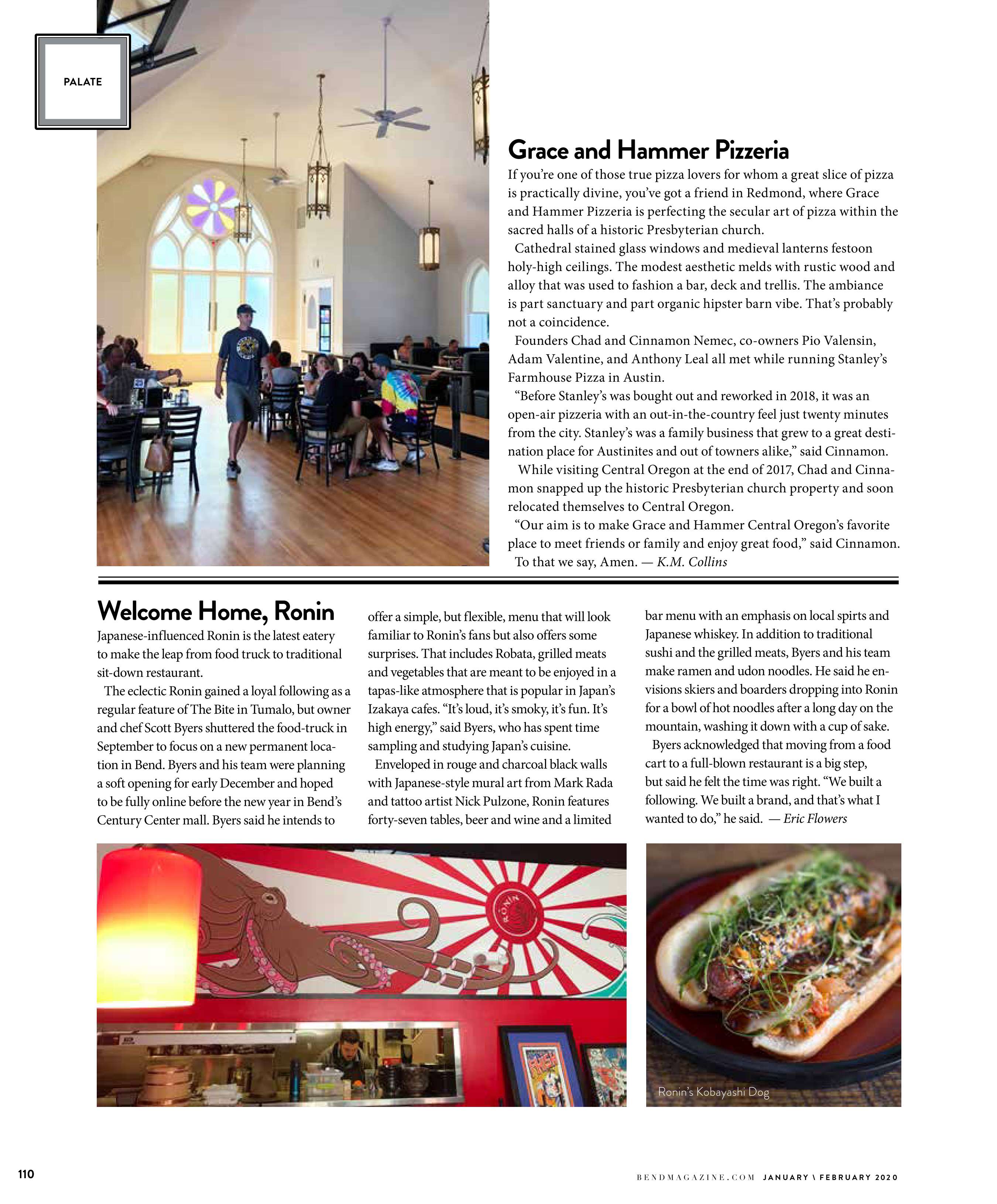 PALATE

Grace and Hammer Pizzeria

If you're one of those true pizza lovers for whom a great slice of pizza is practically divine, you've got a friend in Redmond, where Grace and Hammer Pizzeria is perfecting the secular art of pizza within the sacred halls of a historic Presbyterian church.

Cathedral stained glass windows and medieval lanterns festoon holy-high ceilings. The modest aesthetic melds with rustic wood and alloy that was used to fashion a bar, deck and trellis. The ambiance is part sanctuary and part organic hipster barn vibe. That's probably not a coincidence.

Founders Chad and Cinnamon Nemec, co-owners Pio Valensin, Adam Valentine, and Anthony Leal all met while running Stanley's Farmhouse Pizza in Austin.

"Before Stanley's was bought out and reworked in 2018, it was an open-air pizzeria with an out-in-the-country feel just twenty minutes from the city. Stanley's was a family business that grew to a great destination place for Austinites and out of towners alike," said Cinnamon.

While visiting Central Oregon at the end of 2017, Chad and Cinnamon snapped up the historic Presbyterian church property and soon relocated themselves to Central Oregon.

"Our aim is to make Grace and Hammer Central Oregon's favorite place to meet friends or family and enjoy great food," said Cinnamon.

To that we say, Amen. — K.M. Collins

Welcome Home, Ronin

Japanese-influenced Ronin is the latest eatery to make the leap from food truck to traditional sit-down restaurant.

The eclectic Ronin gained a loyal following as a regular feature of The Bite in Tumalo, but owner and chef Scott Byers shuttered the food-truck in September to focus on a new permanent location in Bend. Byers and his team were planning a soft opening for early December and hoped to be fully online before the new year in Bend's Century Center mall. Byers said he intends to offer a simple, but flexible, menu that will look familiar to Ronin's fans but also offers some surprises. That includes Robata, grilled meats and vegetables that are meant to be enjoyed in a tapas-like atmosphere that is popular in Japan's Izakaya cafes. "It's loud, it's smoky, it's fun. It's high energy," said Byers, who has spent time sampling and studying Japan's cuisine.

Enveloped in rouge and charcoal black walls with Japanese-style mural art from Mark Rada and tattoo artist Nick Pulzone, Ronin features forty-seven tables, beer and wine and a limited bar menu with an emphasis on local spirts and Japanese whiskey. In addition to traditional sushi and the grilled meats, Byers and his team make ramen and udon noodles. He said he envisions skiers and boarders dropping into Ronin for a bowl of hot noodles after a long day on the mountain, washing it down with a cup of sake.

Byers acknowledged that moving from a food cart to a full-blown restaurant is a big step, but said he felt the time was right. "We built a following. We built a brand, and that's what I wanted to do," he said. — Eric Flowers

RONIN

Ronin's Kobayashi Dog

110

BENDMAGAZINE.COM JANUARY \ FEBRUARY 2020